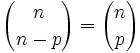 $\binom{n}{n-p} = \binom{n}{p}$